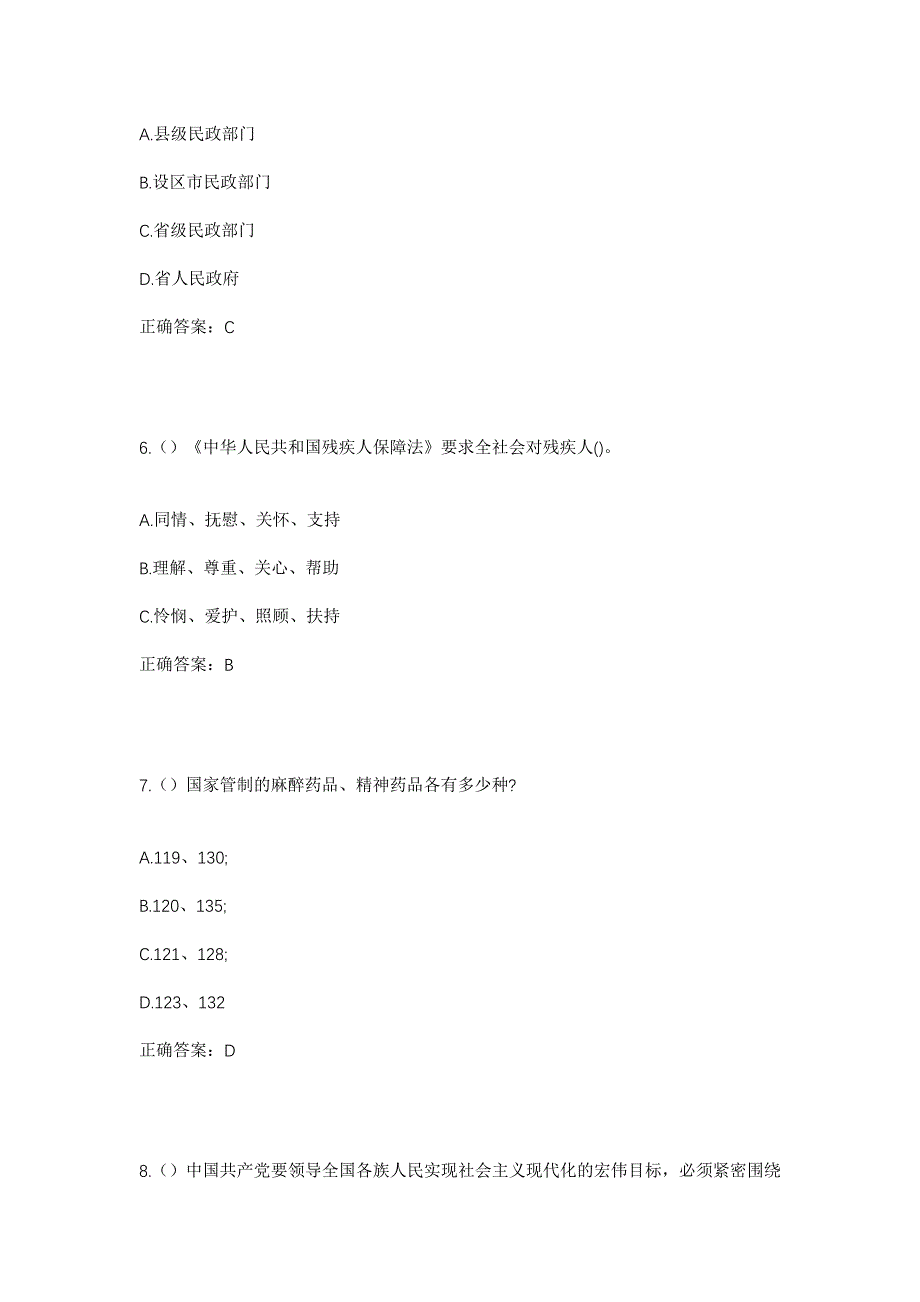 A.县级民政部门

B.设区市民政部门

C.省级民政部门

D.省人民政府

正确答案：C

6.（）《中华人民共和国残疾人保障法》要求全社会对残疾人()。

A.同情、抚慰、关怀、支持

B.理解、尊重、关心、帮助

C.怜悯、爱护、照顾、扶持

正确答案：B

7.（）国家管制的麻醉药品、精神药品各有多少种?

A.119、130;

B.120、135;

C.121、128;

D.123、132

正确答案：D

8.（）中国共产党要领导全国各族人民实现社会主义现代化的宏伟目标，必须紧密围绕